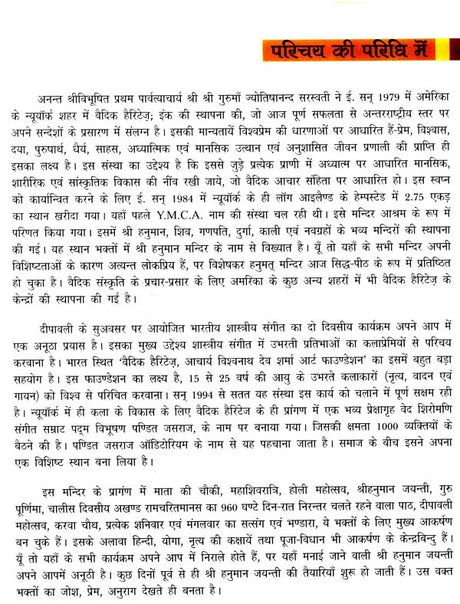 परिचय की परिधि में

अनन्त श्रीविभूषित प्रथम पार्वत्याचार्य श्री श्री गुरुमाँ ज्योतिषानन्द सरस्वती ने ई. सन् 1979 में अमेरिका के न्यूयॉर्क शहर में वैदिक हैरिटेज़; इंक की स्थापना की, जो आज पूर्ण सफलता से अन्तरराष्ट्रीय स्तर पर अपने सन्देशों के प्रसारण में संलग्न है। इसकी मान्यतायें विश्वप्रेम की धारणाओं पर आधारित हैं-प्रेम, विश्वास, दया, पुरुषार्थ, धैर्य, साहस, अध्यात्मिक एवं मानसिक उत्थान एवं अनुशासित जीवन प्रणाली की प्राप्ति ही इसका लक्ष्य है। इस संस्था का उद्देश्य है कि इससे जुड़े प्रत्येक प्राणी में अध्यात्म पर आधारित मानसिक, शारीरिक एवं सांस्कृतिक विकास की नींव रखी जाये, जो वैदिक आचार संहिता पर आधारित हो। इस स्वप्न को कार्यान्वित करने के लिए ई. सन् 1984 में न्यूयॉर्क के ही लॉग आइलैण्ड के हेम्पस्टेड में 2.75 एकड़ का स्थान खरीदा गया। यहाँ पहले Y.M.C.A. नाम की संस्था चल रही थी। इसे मन्दिर आश्रम के रूप में परिणत किया गया। इसमें श्री हनुमान, शिव, गणपति, दुर्गा, काली एवं नवग्रहों के भव्य मन्दिरों की स्थापना की गई। यह स्थान भक्तों में श्री हनुमान मन्दिर के नाम से विख्यात है। यूँ तो यहाँ के सभी मन्दिर अपनी विशिष्टताओं के कारण अत्यन्त लोकप्रिय हैं, पर विशेषकर हनुमत् मन्दिर आज सिद्ध-पीठ के रूप में प्रतिष्ठित हो चुका है। वैदिक संस्कृति के प्रचार-प्रसार के लिए अमरिका के कुछ अन्य शहरों में भी वैदिक हैरिटेज़ के केन्द्रों की स्थापना की गई है।

दीपावली के सुअवसर पर आयोजित भारतीय शास्त्रीय संगीत का दो दिवसीय कार्यक्रम अपने आप में एक अनूठा प्रयास है। इसका मुख्य उद्देश्य शास्त्रीय संगीत में उभरती प्रतिभाओं का कलाप्रेमियों से परिचय करवाना है। भारत स्थित 'वैदिक हैरिटेज़, आचार्य विश्वनाथ देव शर्मा आर्ट फाउण्डेशन' का इसमें बहुत बड़ा सहयोग है। इस फाउण्डेशन का लक्ष्य है, 15 से 25 वर्ष की आयु के उभरते कलाकारों (नृत्य, वादन एवं गायन) को विश्व से परिचित करवाना। सन् 1994 से सतत यह संस्था इस कार्य को चलाने में पूर्ण सक्षम रही है। न्यूयॉर्क में ही कला के विकास के लिए वैदिक हैरिटेज के ही प्रांगण में एक भव्य प्रेक्षागृह वेद शिरोमणि संगीत सम्राट पद्म विभूषण पण्डित जसराज, के नाम पर बनाया गया। जिसकी क्षमता 1000 व्यक्तियों के बैठने की है। पण्डित जसराज ऑडिटोरियम के नाम से यह पहचाना जाता है। समाज के बीच इसने अपना एक विशिष्ट स्थान बना लिया है।

इस मन्दिर के प्रागंण में माता की चौकी, महाशिवरात्रि, होली महोत्सव, श्रीहनुमान जयन्ती, गुरु पूर्णिमा, चालीस दिवसीय अखण्ड रामचरितमानस का 960 घण्टे दिन-रात निरन्तर चलते रहने वाला पाठ, दीपावली महोत्सव, करवा चौथ, प्रत्येक शनिवार एवं मंगलवार का सत्संग एवं भण्डारा, ये भक्तों के लिए मुख्य आकर्षण बन चुके हैं। इसके अलावा हिन्दी, योगा, नृत्य की कक्षायें तथा पूजा-विधान भी आकर्षण के केन्द्रबिन्दु हैं। यूँ तो यहाँ के सभी कार्यक्रम अपने आप में निराले होते हैं, पर यहाँ मनाई जाने वाली श्री हनुमान जयन्ती अपने आपमें अनूठी है। कुछ दिनों पूर्व से ही श्री हनुमान जयन्ती की तैयारियाँ शुरू हो जाती हैं। उस वक्त भक्तों का जोश, प्रेम, अनुराग देखते ही बनता है।